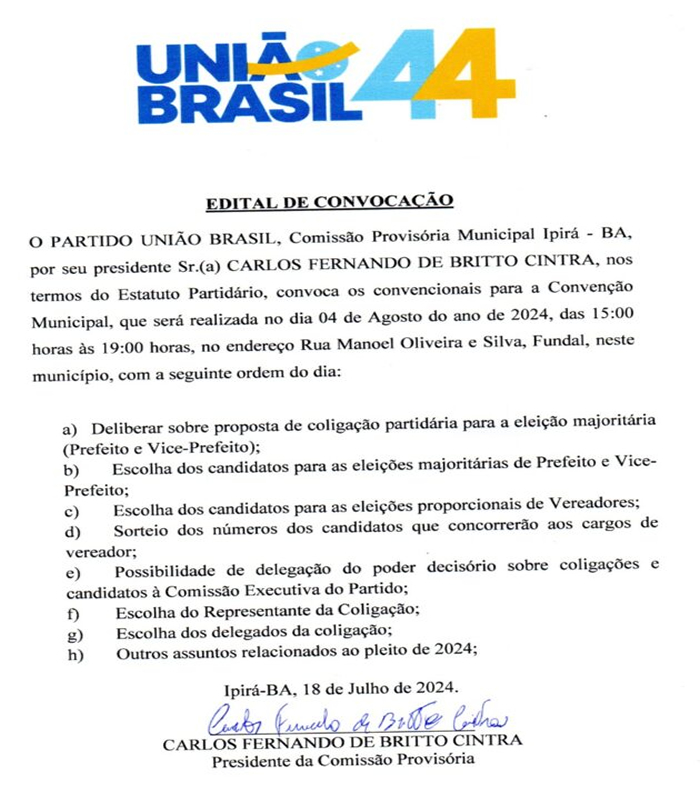 UNIÃO BRASIL 44

EDITAL DE CONVOCAÇÃO

O PARTIDO UNIÃO BRASIL, Comissão Provisória Municipal Ipirá - BA, por seu presidente Sr.(a) CARLOS FERNANDO DE BRITTO CINTRA, nos termos do Estatuto Partidário, convoca os convencionais para a Convenção Municipal, que será realizada no dia 04 de Agosto do ano de 2024, das 15:00 horas às 19:00 horas, no endereço Rua Manoel Oliveira e Silva, Fundal, neste município, com a seguinte ordem do dia:

a) Deliberar sobre proposta de coligação partidária para a eleição majoritária (Prefeito e Vice-Prefeito);
b) Escolha dos candidatos para as eleições majoritárias de Prefeito e Vice-Prefeito;
c) Escolha dos candidatos para as eleições proporcionais de Vereadores;
d) Sorteio dos números dos candidatos que concorrerão aos cargos de vereador;
e) Possibilidade de delegação do poder decisório sobre coligações e candidatos à Comissão Executiva do Partido;
f) Escolha do Representante da Coligação;
g) Escolha dos delegados da coligação;
h) Outros assuntos relacionados ao pleito de 2024;

Ipirá-BA, 18 de Julho de 2024.

Carlos Fernando de Britto Cintra
CARLOS FERNANDO DE BRITTO CINTRA
Presidente da Comissão Provisória